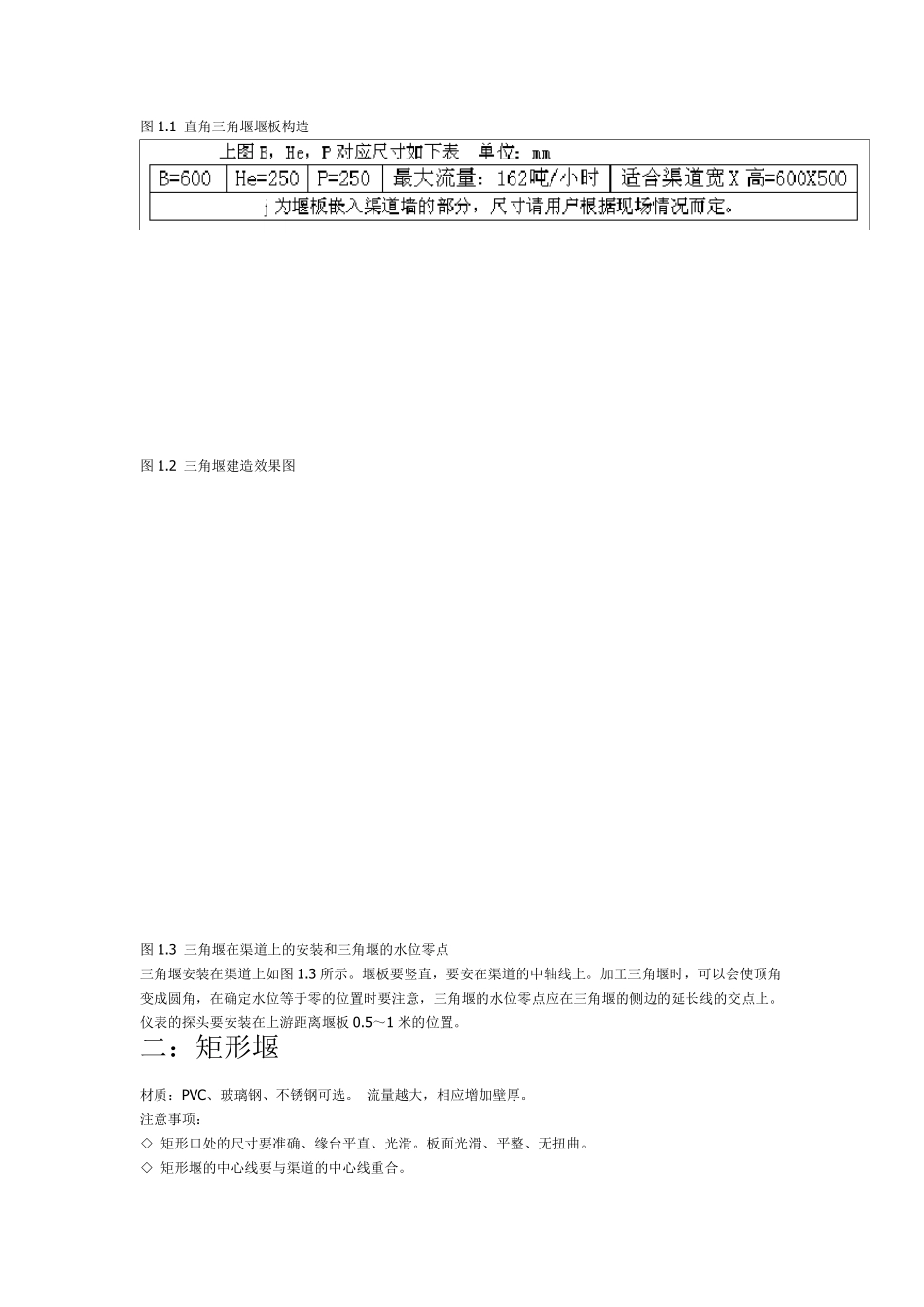 图 1.1 直角三角堰堰板构造

上图 B，He，P 对应尺寸如下表　单位：mm

| B=600 | He=250 | P=250 | 最大流量：162吨/小时 | 适合渠道宽 X 高=600X500 |
|---|---|---|---|---|
| j 为堰板嵌入渠道墙的部分，尺寸请用户根据现场情况而定。 | | | | |

图 1.2 三角堰建造效果图

图 1.3 三角堰在渠道上的安装和三角堰的水位零点

三角堰安装在渠道上如图 1.3 所示。堰板要竖直，要安在渠道的中轴线上。加工三角堰时，可以会使顶角变成圆角，在确定水位等于零的位置时要注意，三角堰的水位零点应在三角堰的侧边的延长线的交点上。仪表的探头要安装在上游距离堰板 0.5～1 米的位置。

二：矩形堰

材质：PVC、玻璃钢、不锈钢可选。 流量越大，相应增加壁厚。

注意事项：

◇ 矩形口处的尺寸要准确、缘台平直、光滑。板面光滑、平整、无扭曲。

◇ 矩形堰的中心线要与渠道的中心线重合。